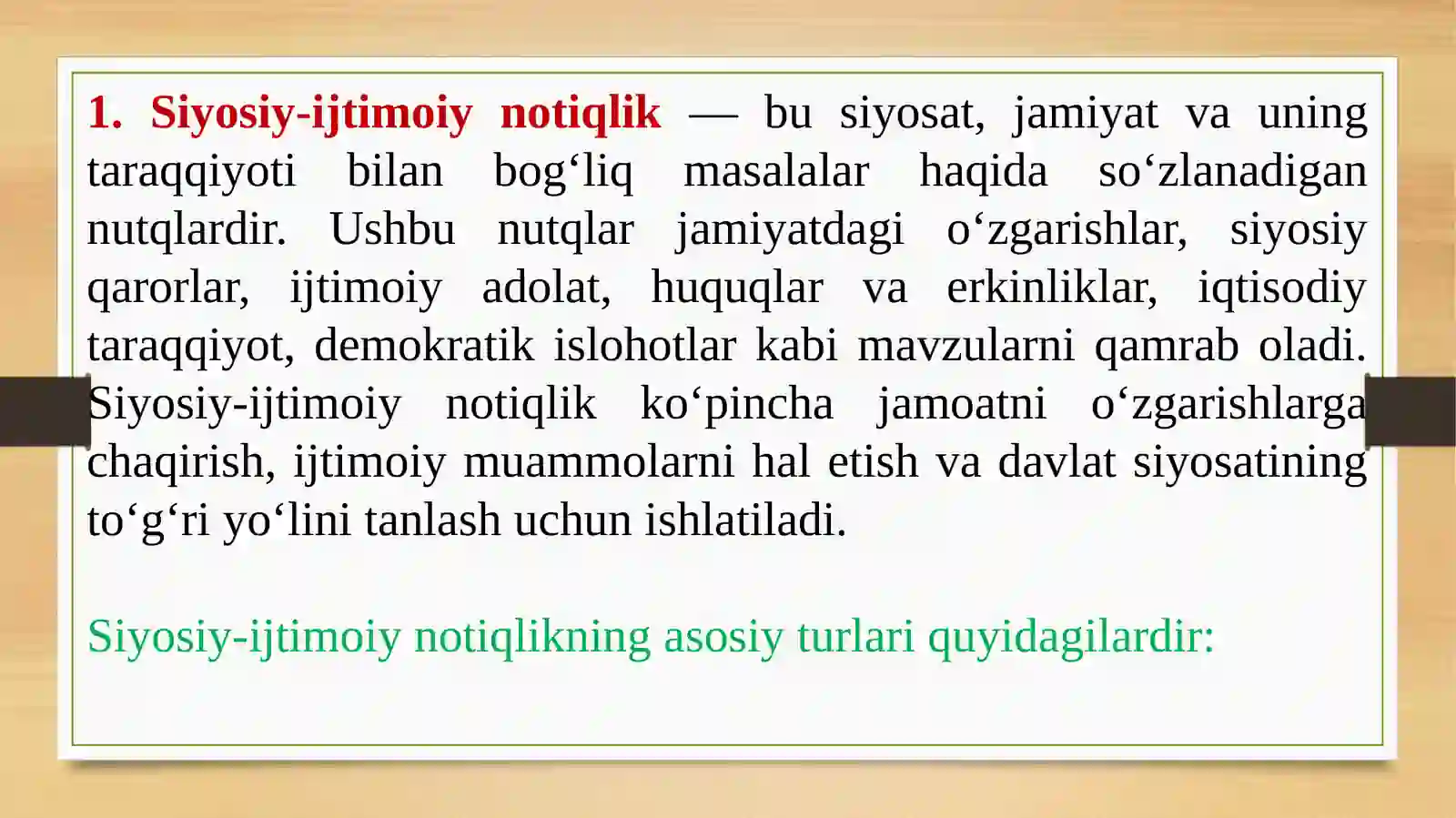 1. Siyosiy-ijtimoiy notiqlik — bu siyosat, jamiyat va uning taraqqiyoti bilan bog‘liq masalalar haqida so‘zlanadigan nutqlardir. Ushbu nutqlar jamiyatdagi o‘zgarishlar, siyosiy qarorlar, ijtimoiy adolat, huquqlar va erkinliklar, iqtisodiy taraqqiyot, demokratik islohotlar kabi mavzularni qamrab oladi. Siyosiy-ijtimoiy notiqlik ko‘pincha jamoatni o‘zgarishlarga chaqirish, ijtimoiy muammolarni hal etish va davlat siyosatining to‘g‘ri yo‘lini tanlash uchun ishlatiladi.

Siyosiy-ijtimoiy notiqlikning asosiy turlari quyidagilardir: